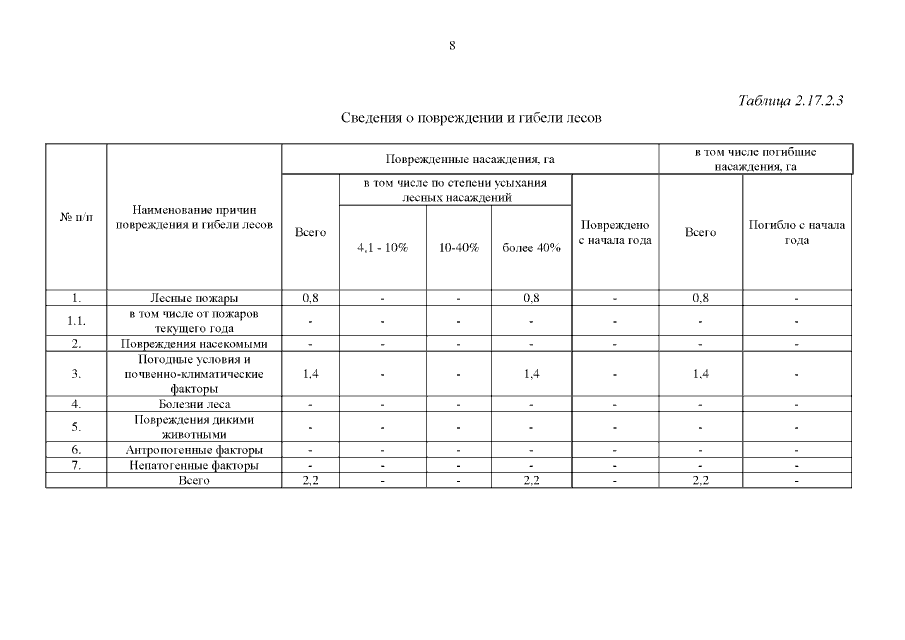 8

Таблица 2.17.2.3

Сведения о повреждении и гибели лесов

| № п/п | Наименование причин повреждения и гибели лесов | Поврежденные насаждения, га | | | | | в том числе погибшие насаждения, га | |
|---|---|---|---|---|---|---|---|---|
| | | Всего | в том числе по степени усыхания лесных насаждений | | | Повреждено с начала года | Всего | Погибло с начала года |
| | | | 4,1 - 10% | 10-40% | более 40% | | | |
| 1. | Лесные пожары | 0,8 | - | - | 0,8 | - | 0,8 | - |
| 1.1. | в том числе от пожаров текущего года | - | - | - | - | - | - | - |
| 2. | Повреждения насекомыми | - | - | - | - | - | - | - |
| 3. | Погодные условия и почвенно-климатические факторы | 1,4 | - | - | 1,4 | - | 1,4 | - |
| 4. | Болезни леса | - | - | - | - | - | - | - |
| 5. | Повреждения дикими животными | - | - | - | - | - | - | - |
| 6. | Антропогенные факторы | - | - | - | - | - | - | - |
| 7. | Непатогенные факторы | - | - | - | - | - | - | - |
| | Всего | 2,2 | - | - | 2,2 | - | 2,2 | - |